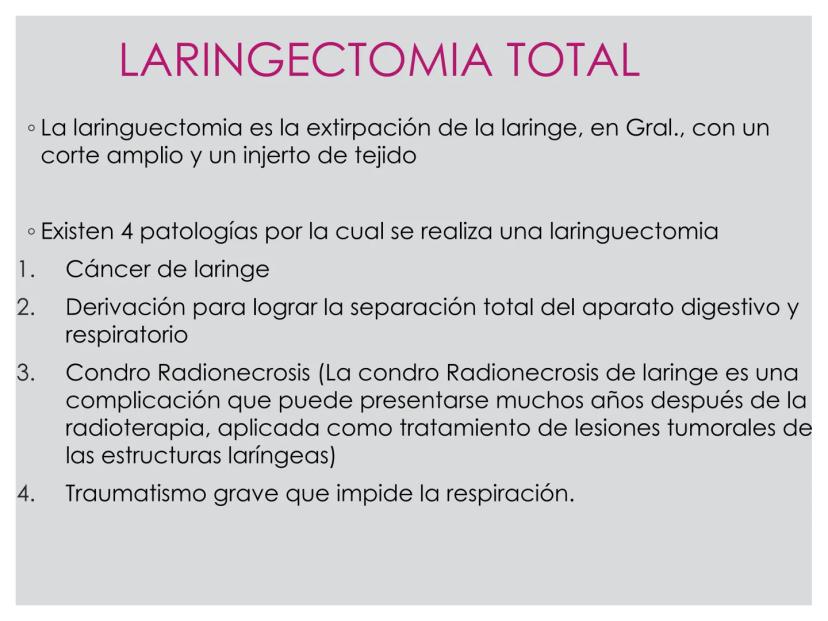 LARINGECTOMIA TOTAL

◦ La laringuectomia es la extirpación de la laringe, en Gral., con un corte amplio y un injerto de tejido

◦ Existen 4 patologías por la cual se realiza una laringuectomia

1. Cáncer de laringe
2. Derivación para lograr la separación total del aparato digestivo y respiratorio
3. Condro Radionecrosis (La condro Radionecrosis de laringe es una complicación que puede presentarse muchos años después de la radioterapia, aplicada como tratamiento de lesiones tumorales de las estructuras laríngeas)
4. Traumatismo grave que impide la respiración.